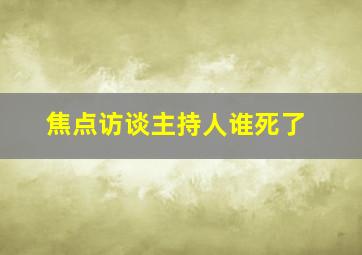 焦点访谈主持人谁死了